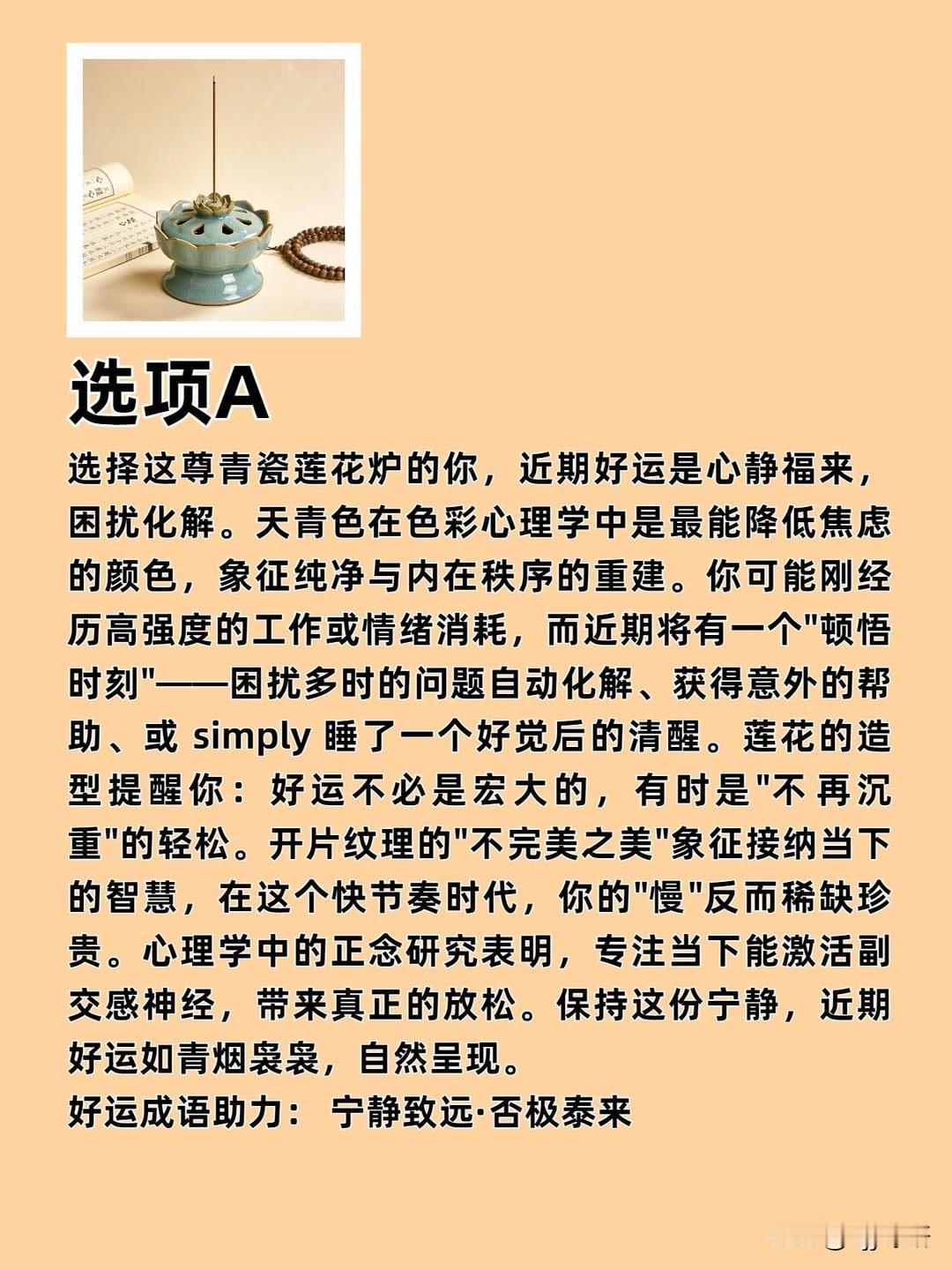 选项A

选择这尊青瓷莲花炉的你，近期好运是心静福来，困扰化解。天青色在色彩心理学中是最能降低焦虑的颜色，象征纯净与内在秩序的重建。你可能刚经历高强度的工作或情绪消耗，而近期将有一个“顿悟时刻”——困扰多时的问题自动化解、获得意外的帮助、或simply睡了一个好觉后的清醒。莲花的造型提醒你：好运不必是宏大的，有时是“不再沉重”的轻松。开片纹理的“不完美之美”象征接纳当下的智慧，在这个快节奏时代，你的“慢”反而稀缺珍贵。心理学中的正念研究表明，专注当下能激活副交感神经，带来真正的放松。保持这份宁静，近期好运如青烟袅袅，自然呈现。

好运成语助力： 宁静致远·否极泰来